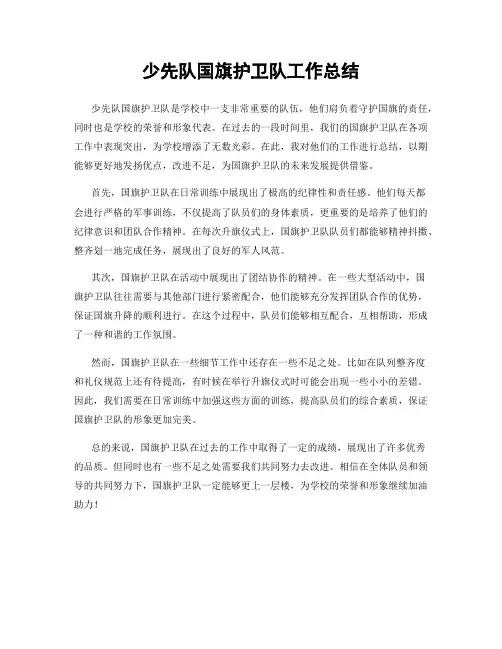 少先队国旗护卫队工作总结

少先队国旗护卫队是学校中一支非常重要的队伍，他们肩负着守护国旗的责任，同时也是学校的荣誉和形象代表。在过去的一段时间里，我们的国旗护卫队在各项工作中表现突出，为学校增添了无数光彩。在此，我对他们的工作进行总结，以期能够更好地发扬优点，改进不足，为国旗护卫队的未来发展提供借鉴。

首先，国旗护卫队在日常训练中展现出了极高的纪律性和责任感。他们每天都会进行严格的军事训练，不仅提高了队员们的身体素质，更重要的是培养了他们的纪律意识和团队合作精神。在每次升旗仪式上，国旗护卫队队员们都能够精神抖擞、整齐划一地完成任务，展现出了良好的军人风范。

其次，国旗护卫队在活动中展现出了团结协作的精神。在一些大型活动中，国旗护卫队往往需要与其他部门进行紧密配合，他们能够充分发挥团队合作的优势，保证国旗升降的顺利进行。在这个过程中，队员们能够相互配合，互相帮助，形成了一种和谐的工作氛围。

然而，国旗护卫队在一些细节工作中还存在一些不足之处。比如在队列整齐度和礼仪规范上还有待提高，有时候在举行升旗仪式时可能会出现一些小小的差错。因此，我们需要在日常训练中加强这些方面的训练，提高队员们的综合素质，保证国旗护卫队的形象更加完美。

总的来说，国旗护卫队在过去的工作中取得了一定的成绩，展现出了许多优秀的品质。但同时也有一些不足之处需要我们共同努力去改进。相信在全体队员和领导的共同努力下，国旗护卫队一定能够更上一层楼，为学校的荣誉和形象继续加油助力！